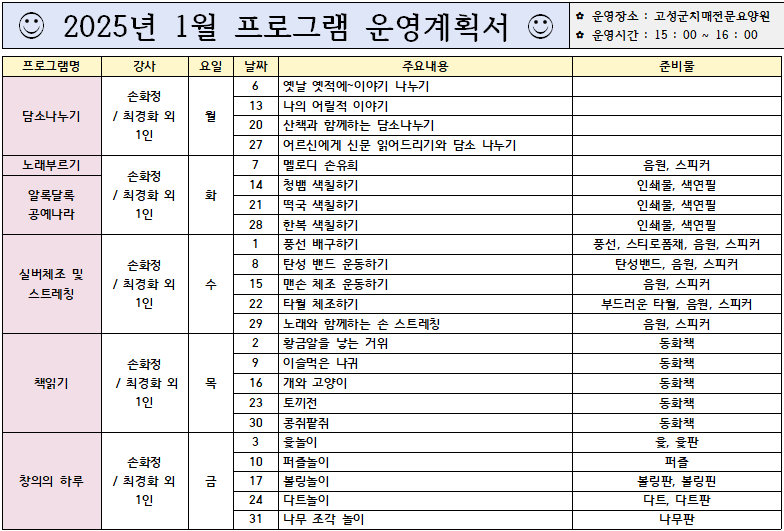 ☺ 2025년 1월 프로그램 운영계획서 ☺

✿ 운영장소 : 고성군치매전문요양원
✿ 운영시간 : 15 : 00 ~ 16 : 00

| 프로그램명 | 강사 | 요일 | 날짜 | 주요내용 | 준비물 |
|---|---|---|---|---|---|
| 담소나누기 | 손화정 / 최경화 외 1인 | 월 | 6 | 옛날 옛적에~이야기 나누기 | |
| | | | 13 | 나의 어릴적 이야기 | |
| | | | 20 | 산책과 함께하는 담소나누기 | |
| | | | 27 | 어르신에게 신문 읽어드리기와 담소 나누기 | |
| 노래부르기 | 손화정 / 최경화 외 1인 | 화 | 7 | 멜로디 손유희 | 음원, 스피커 |
| 알록달록 공예나라 | | | 14 | 청뱀 색칠하기 | 인쇄물, 색연필 |
| | | | 21 | 떡국 색칠하기 | 인쇄물, 색연필 |
| | | | 28 | 한복 색칠하기 | 인쇄물, 색연필 |
| 실버체조 및 스트레칭 | 손화정 / 최경화 외 1인 | 수 | 1 | 풍선 배구하기 | 풍선, 스티로폼채, 음원, 스피커 |
| | | | 8 | 탄성 밴드 운동하기 | 탄성밴드, 음원, 스피커 |
| | | | 15 | 맨손 체조 운동하기 | 음원, 스피커 |
| | | | 22 | 타월 체조하기 | 부드러운 타월, 음원, 스피커 |
| | | | 29 | 노래와 함께하는 손 스트레칭 | 음원, 스피커 |
| 책읽기 | 손화정 / 최경화 외 1인 | 목 | 2 | 황금알을 낳는 거위 | 동화책 |
| | | | 9 | 이슬먹은 나귀 | 동화책 |
| | | | 16 | 개와 고양이 | 동화책 |
| | | | 23 | 토끼전 | 동화책 |
| | | | 30 | 콩쥐팥쥐 | 동화책 |
| 창의의 하루 | 손화정 / 최경화 외 1인 | 금 | 3 | 윷놀이 | 윷, 윷판 |
| | | | 10 | 퍼즐놀이 | 퍼즐 |
| | | | 17 | 볼링놀이 | 볼링판, 볼링핀 |
| | | | 24 | 다트놀이 | 다트, 다트판 |
| | | | 31 | 나무 조각 놀이 | 나무판 |